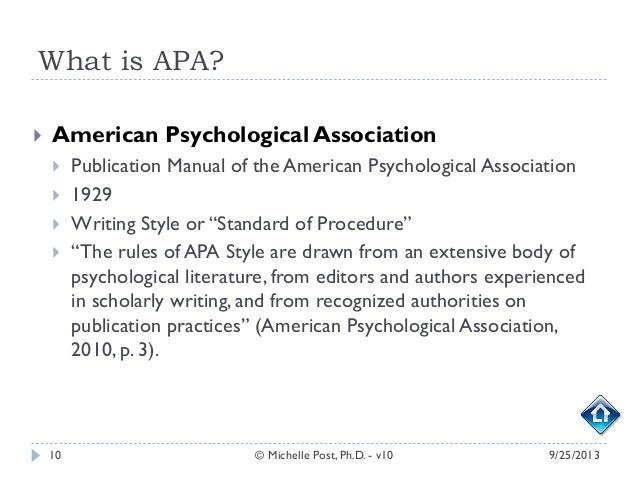 What is APA?

American Psychological Association

Publication Manual of the American Psychological Association

1929

Writing Style or “Standard of Procedure”

“The rules of APA Style are drawn from an extensive body of psychological literature, from editors and authors experienced in scholarly writing, and from recognized authorities on publication practices” (American Psychological Association, 2010, p. 3).

10 © Michelle Post, Ph.D. - v10 9/25/2013